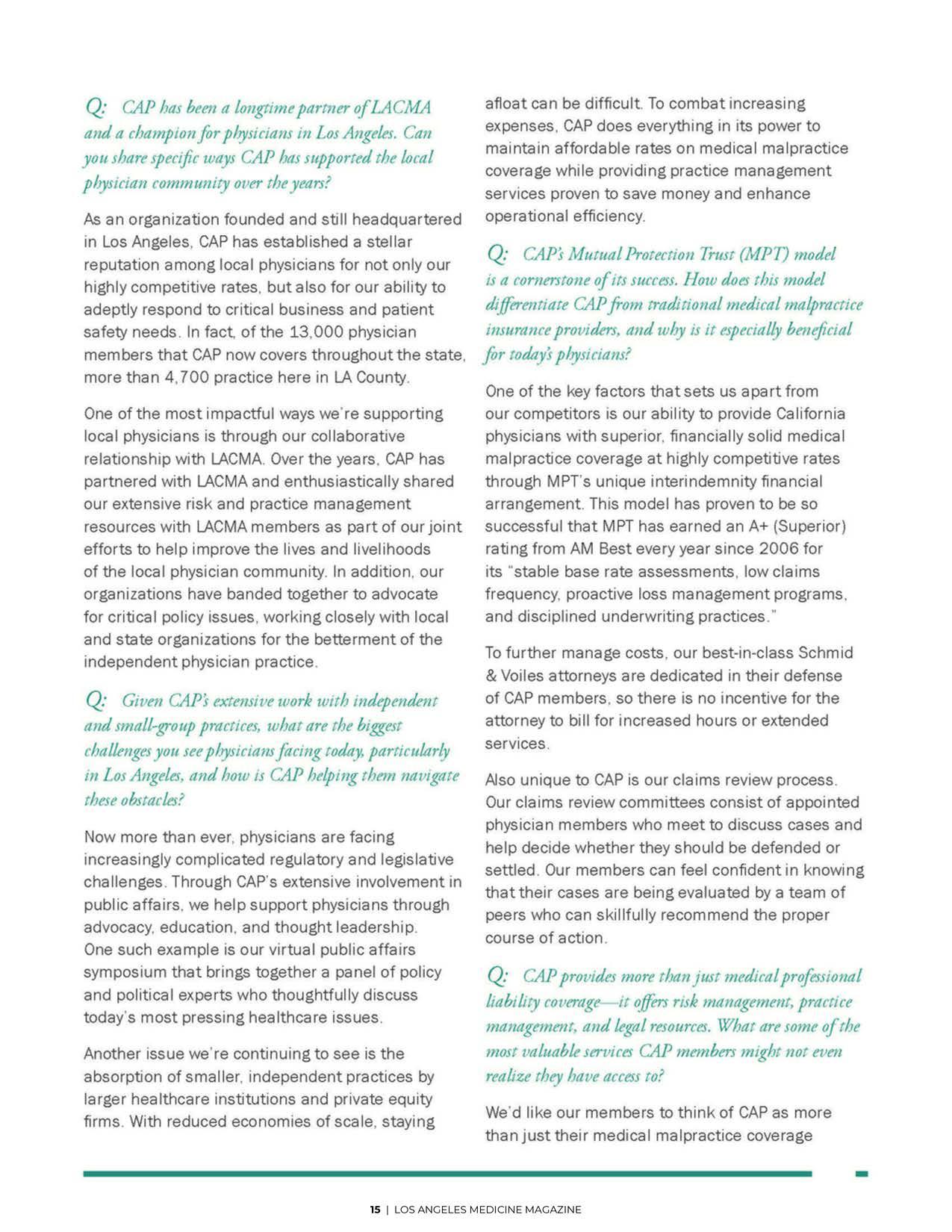 Q: CAP has been a longtime partner of LACMA and a champion for physicians in Los Angeles. Can you share specific ways CAP has supported the local physician community over the years?

As an organization founded and still headquartered in Los Angeles, CAP has established a stellar reputation among local physicians for not only our highly competitive rates, but also for our ability to adeptly respond to critical business and patient safety needs. In fact, of the 13,000 physician members that CAP now covers throughout the state, more than 4,700 practice here in LA County.

One of the most impactful ways we're supporting local physicians is through our collaborative relationship with LACMA. Over the years, CAP has partnered with LACMA and enthusiastically shared our extensive risk and practice management resources with LACMA members as part of our joint efforts to help improve the lives and livelihoods of the local physician community. In addition, our organizations have banded together to advocate for critical policy issues, working closely with local and state organizations for the betterment of the independent physician practice.

Q: Given CAP's extensive work with independent and small-group practices, what are the biggest challenges you see physicians facing today, particularly in Los Angeles, and how is CAP helping them navigate these obstacles?

Now more than ever, physicians are facing increasingly complicated regulatory and legislative challenges. Through CAP's extensive involvement in public affairs, we help support physicians through advocacy, education, and thought leadership. One such example is our virtual public affairs symposium that brings together a panel of policy and political experts who thoughtfully discuss today's most pressing healthcare issues.

Another issue we're continuing to see is the absorption of smaller, independent practices by larger healthcare institutions and private equity firms. With reduced economies of scale, staying afloat can be difficult. To combat increasing expenses, CAP does everything in its power to maintain affordable rates on medical malpractice coverage while providing practice management services proven to save money and enhance operational efficiency.

Q: CAP's Mutual Protection Trust (MPT) model is a cornerstone of its success. How does this model differentiate CAP from traditional medical malpractice insurance providers, and why is it especially beneficial for today's physicians?

One of the key factors that sets us apart from our competitors is our ability to provide California physicians with superior, financially solid medical malpractice coverage at highly competitive rates through MPT's unique interindemnity financial arrangement. This model has proven to be so successful that MPT has earned an A+ (Superior) rating from AM Best every year since 2006 for its "stable base rate assessments, low claims frequency, proactive loss management programs, and disciplined underwriting practices."

To further manage costs, our best-in-class Schmid & Voiles attorneys are dedicated in their defense of CAP members, so there is no incentive for the attorney to bill for increased hours or extended services.

Also unique to CAP is our claims review process. Our claims review committees consist of appointed physician members who meet to discuss cases and help decide whether they should be defended or settled. Our members can feel confident in knowing that their cases are being evaluated by a team of peers who can skillfully recommend the proper course of action.

Q: CAP provides more than just medical professional liability coverage—it offers risk management, practice management, and legal resources. What are some of the most valuable services CAP members might not even realize they have access to?

We'd like our members to think of CAP as more than just their medical malpractice coverage

15 | LOS ANGELES MEDICINE MAGAZINE